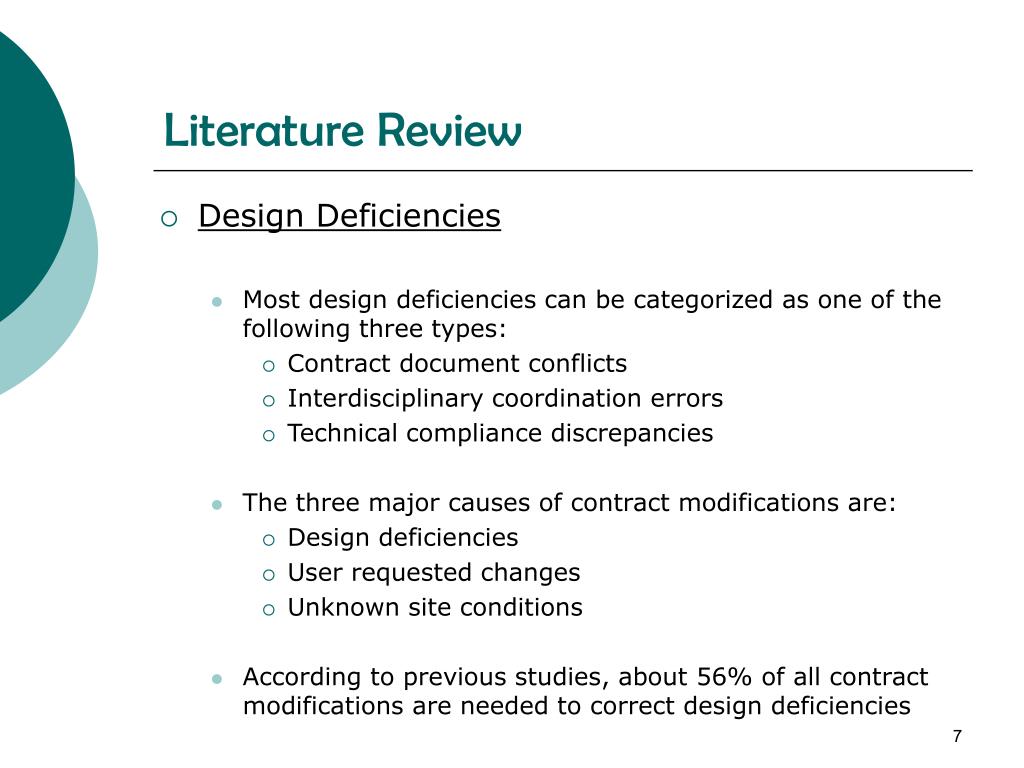 Literature Review

Design Deficiencies

Most design deficiencies can be categorized as one of the following three types:
Contract document conflicts
Interdisciplinary coordination errors
Technical compliance discrepancies

The three major causes of contract modifications are:
Design deficiencies
User requested changes
Unknown site conditions

According to previous studies, about 56% of all contract modifications are needed to correct design deficiencies

7